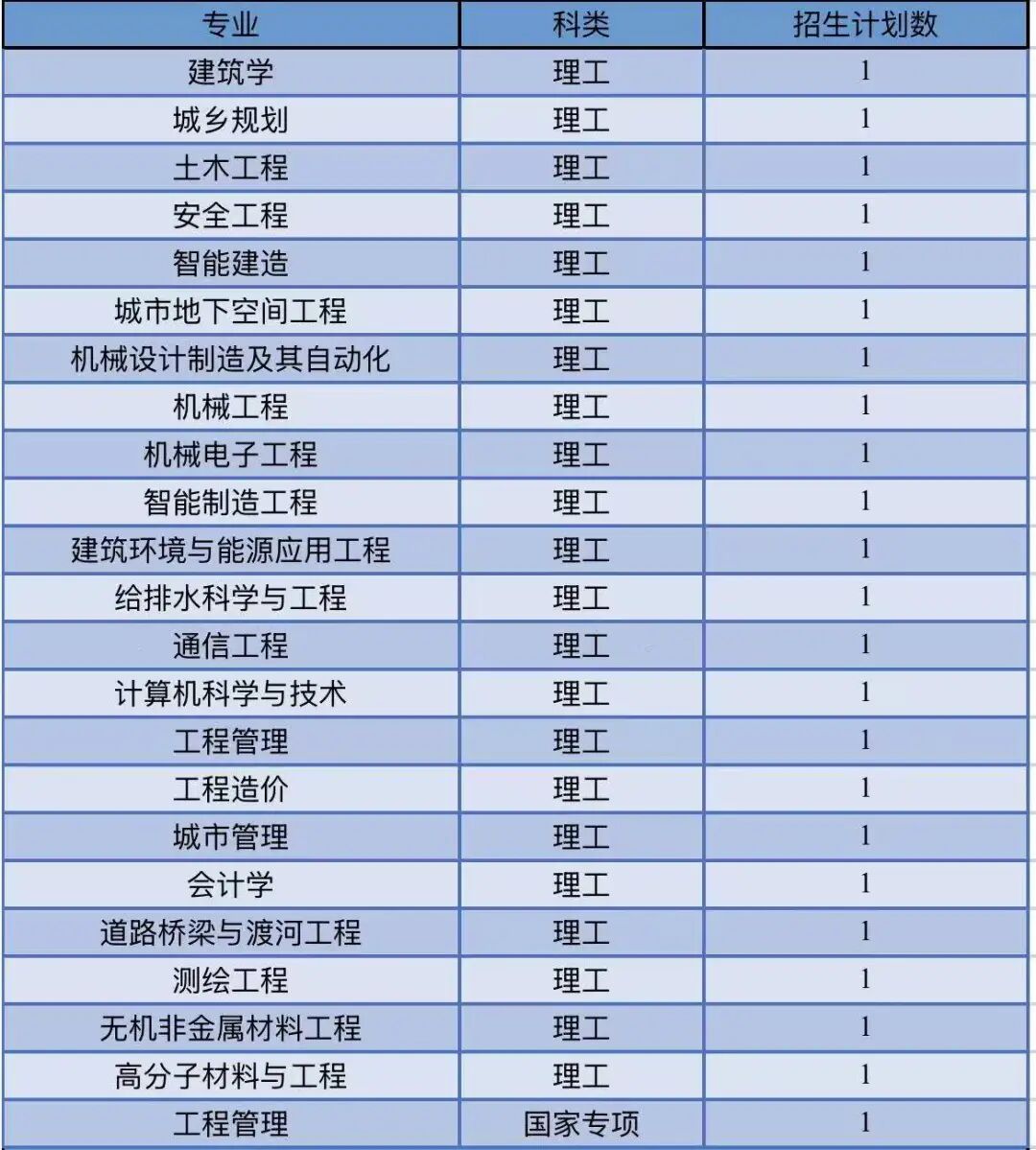 | 专业 | 科类 | 招生计划数 |
|---|---|---|
| 建筑学 | 理工 | 1 |
| 城乡规划 | 理工 | 1 |
| 土木工程 | 理工 | 1 |
| 安全工程 | 理工 | 1 |
| 智能建造 | 理工 | 1 |
| 城市地下空间工程 | 理工 | 1 |
| 机械设计制造及其自动化 | 理工 | 1 |
| 机械工程 | 理工 | 1 |
| 机械电子工程 | 理工 | 1 |
| 智能制造工程 | 理工 | 1 |
| 建筑环境与能源应用工程 | 理工 | 1 |
| 给排水科学与工程 | 理工 | 1 |
| 通信工程 | 理工 | 1 |
| 计算机科学与技术 | 理工 | 1 |
| 工程管理 | 理工 | 1 |
| 工程造价 | 理工 | 1 |
| 城市管理 | 理工 | 1 |
| 会计学 | 理工 | 1 |
| 道路桥梁与渡河工程 | 理工 | 1 |
| 测绘工程 | 理工 | 1 |
| 无机非金属材料工程 | 理工 | 1 |
| 高分子材料与工程 | 理工 | 1 |
| 工程管理 | 国家专项 | 1 |